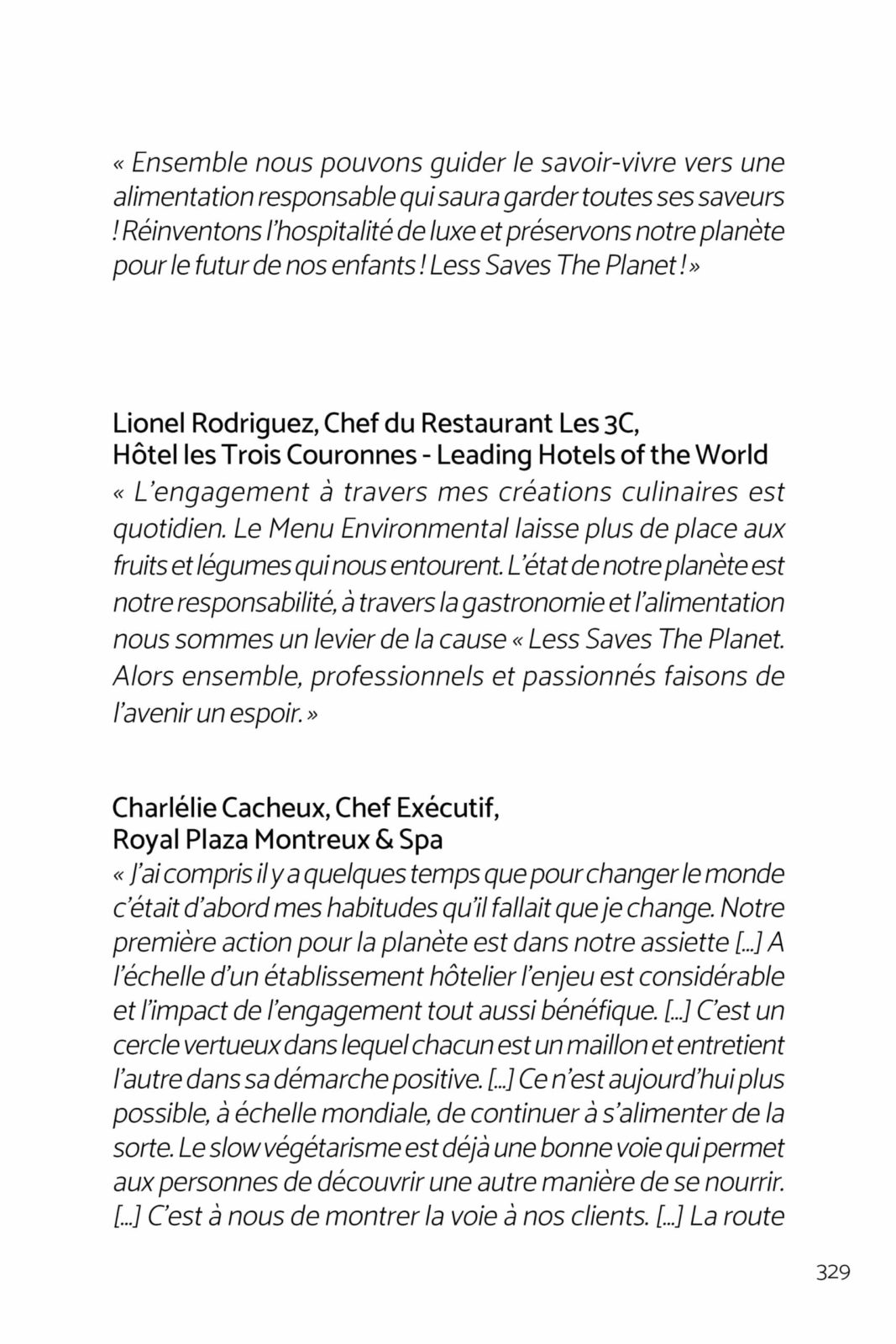 « Ensemble nous pouvons guider le savoir-vivre vers une alimentation responsable qui saura garder toutes ses saveurs ! Réinventons l'hospitalité de luxe et préservons notre planète pour le futur de nos enfants ! Less Saves The Planet ! »

Lionel Rodriguez, Chef du Restaurant Les 3C,
Hôtel les Trois Couronnes - Leading Hotels of the World
« L'engagement à travers mes créations culinaires est quotidien. Le Menu Environmental laisse plus de place aux fruits et légumes qui nous entourent. L'état de notre planète est notre responsabilité, à travers la gastronomie et l'alimentation nous sommes un levier de la cause « Less Saves The Planet. Alors ensemble, professionnels et passionnés faisons de l'avenir un espoir. »

Charlélie Cacheux, Chef Exécutif,
Royal Plaza Montreux & Spa
« J'ai compris il y a quelques temps que pour changer le monde c'était d'abord mes habitudes qu'il fallait que je change. Notre première action pour la planète est dans notre assiette [...] A l'échelle d'un établissement hôtelier l'enjeu est considérable et l'impact de l'engagement tout aussi bénéfique. [...] C'est un cercle vertueux dans lequel chacun est un maillon et entretient l'autre dans sa démarche positive. [...] Ce n'est aujourd'hui plus possible, à échelle mondiale, de continuer à s'alimenter de la sorte. Le slow végétarisme est déjà une bonne voie qui permet aux personnes de découvrir une autre manière de se nourrir. [...] C'est à nous de montrer la voie à nos clients. [...] La route

329